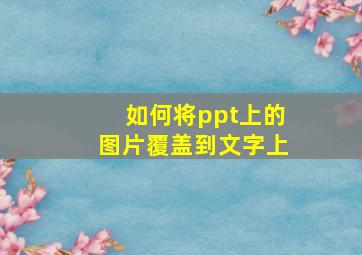 如何将ppt上的
图片覆盖到文字上